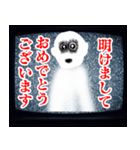 明けまして
おめでとう
ございます